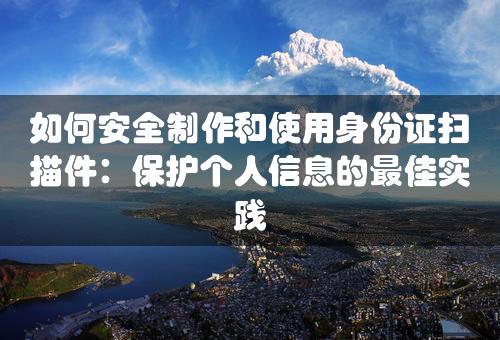 如何安全制作和使用身份证扫描件：保护个人信息的最佳实践